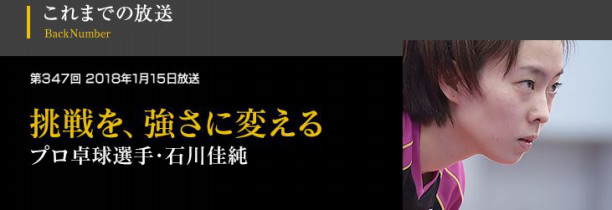 これまでの放送
BackNumber

第347回 2018年1月15日放送

挑戦を、強さに変える
プロ卓球選手・石川佳純